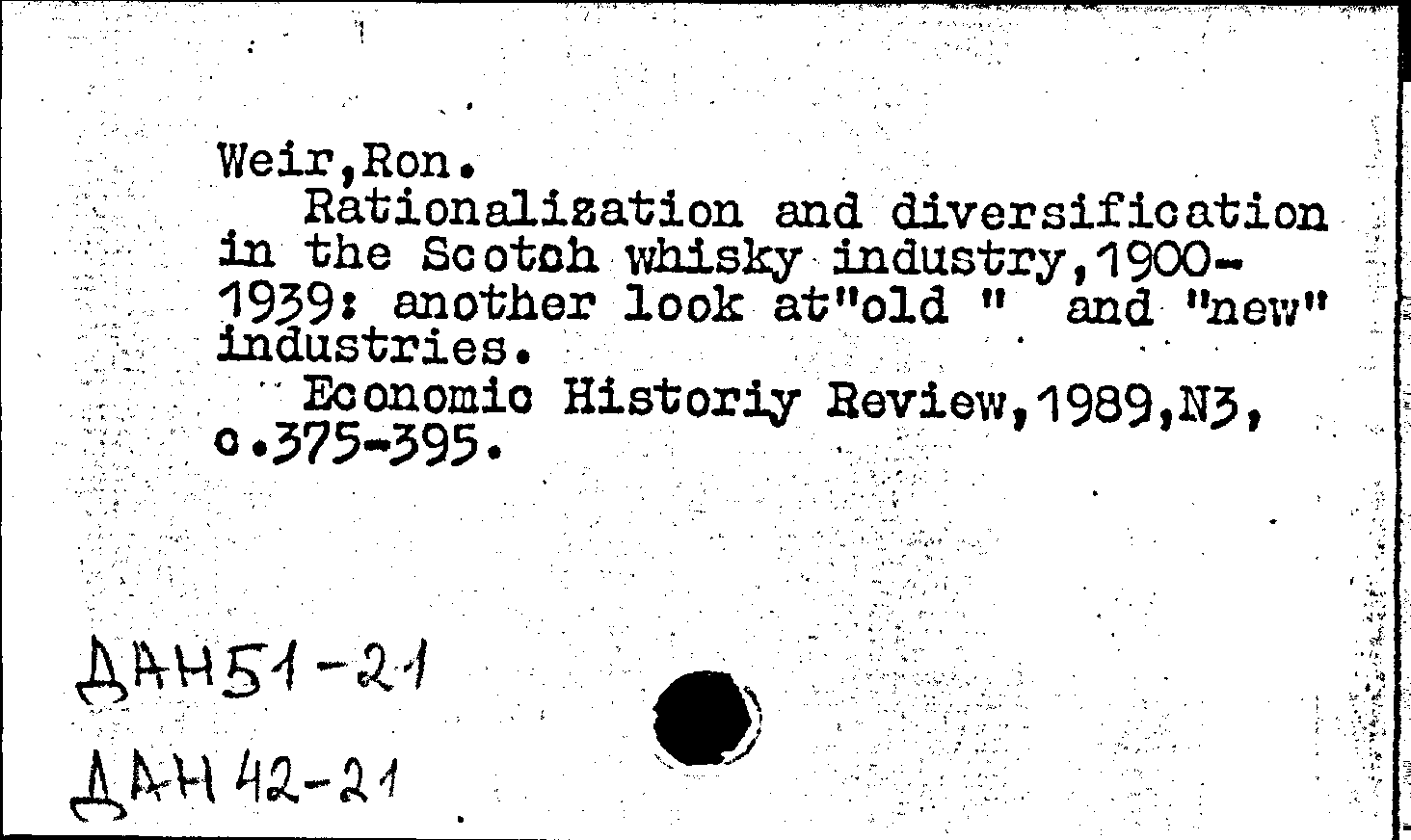 Weir,Ron.

Rationalization and diversification in the Scotch whisky industry,1900-1939: another look at"old " and "new" industries.

Economic Historiy Review,1989,N3, c.375-395.

ДАН51-21

ДАН42-21